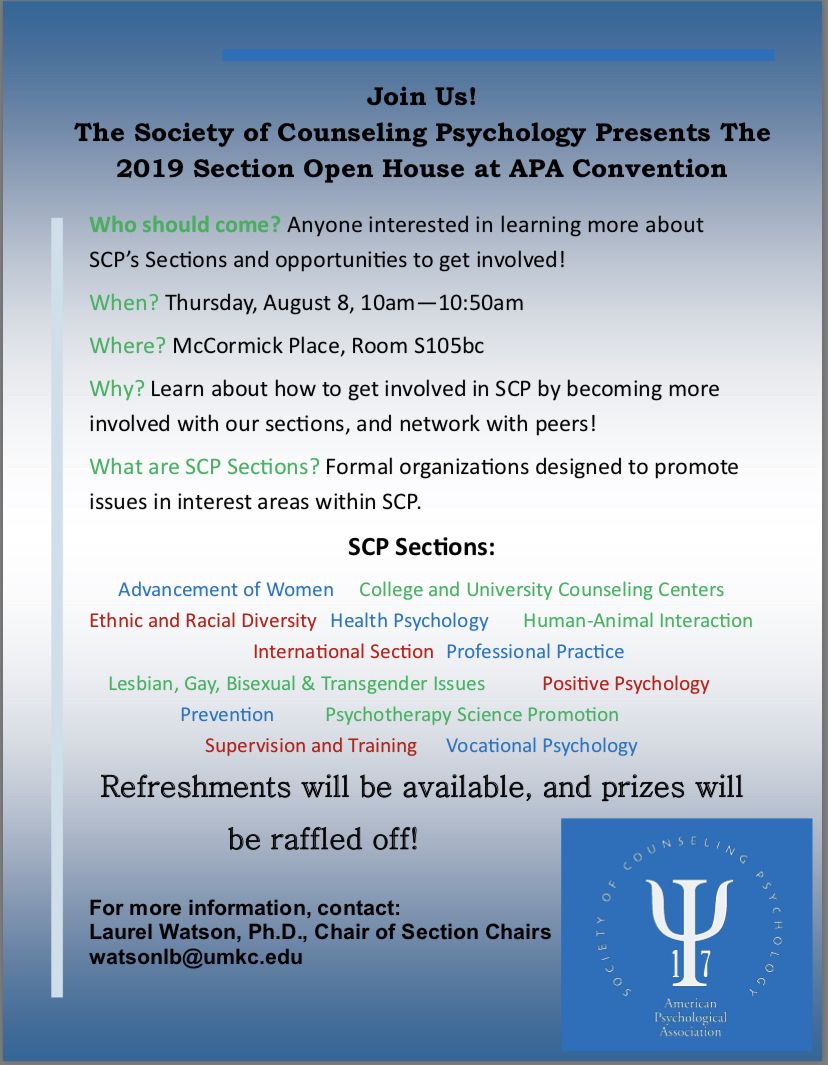 Join Us!
The Society of Counseling Psychology Presents The 2019 Section Open House at APA Convention

Who should come? Anyone interested in learning more about SCP's Sections and opportunities to get involved!

When? Thursday, August 8, 10am—10:50am

Where? McCormick Place, Room S105bc

Why? Learn about how to get involved in SCP by becoming more involved with our sections, and network with peers!

What are SCP Sections? Formal organizations designed to promote issues in interest areas within SCP.

SCP Sections:

Advancement of Women College and University Counseling Centers
Ethnic and Racial Diversity Health Psychology Human-Animal Interaction
International Section Professional Practice
Lesbian, Gay, Bisexual & Transgender Issues Positive Psychology
Prevention Psychotherapy Science Promotion
Supervision and Training Vocational Psychology

Refreshments will be available, and prizes will be raffled off!

For more information, contact:
Laurel Watson, Ph.D., Chair of Section Chairs
watsonlb@umkc.edu

SOCIETY OF COUNSELING PSYCHOLOGY
Ψ
17
American Psychological Association